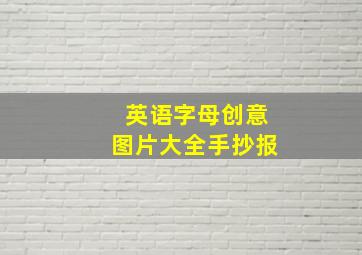 英语字母创意
图片大全手抄报